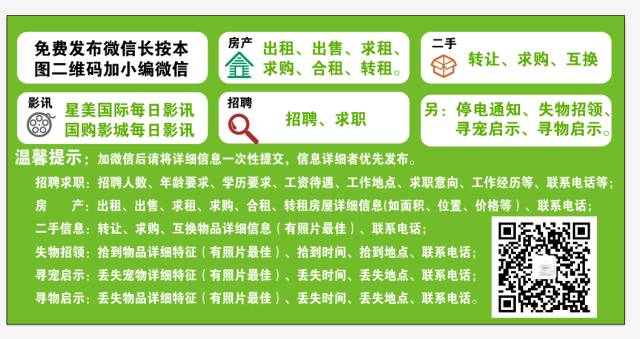 免费发布微信长按本图二维码加小编微信

房产
出租、出售、求租、求购、合租、转租。

二手
转让、求购、互换

影讯
星美国际每日影讯
国购影城每日影讯

招聘
招聘、求职

另：停电通知、失物招领、寻宠启示、寻物启示。

温馨提示：加微信后请将详细信息一次性提交，信息详细者优先发布。

招聘求职：招聘人数、年龄要求、学历要求、工资待遇、工作地点、求职意向、工作经历等、联系电话等；

房　　产：出租、出售、求租、求购、合租、转租房屋详细信息(如面积、位置、价格等）、联系电话；

二手信息：转让、求购、互换物品详细信息（有照片最佳）、联系电话；

失物招领：拾到物品详细特征（有照片最佳）、拾到时间、拾到地点、联系电话；

寻宠启示：丢失宠物详细特征（有照片最佳）、丢失时间、丢失地点、联系电话；

寻物启示：丢失物品详细特征（有照片最佳）、丢失时间、丢失地点、联系电话。